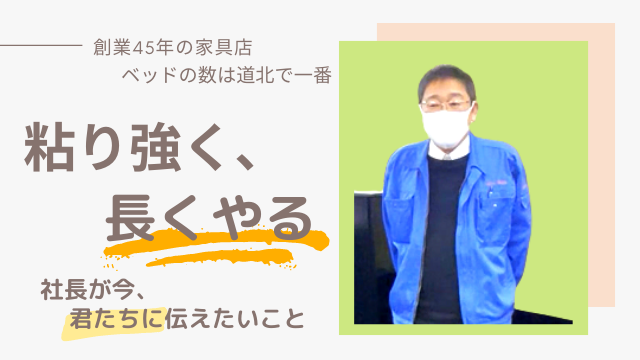 創業45年の家具店
ベッドの数は道北で一番

粘り強く、
長くやる

社長が今、
君たちに伝えたいこと